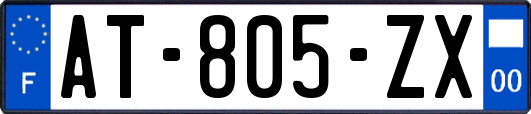 F
AT-805-ZX
00